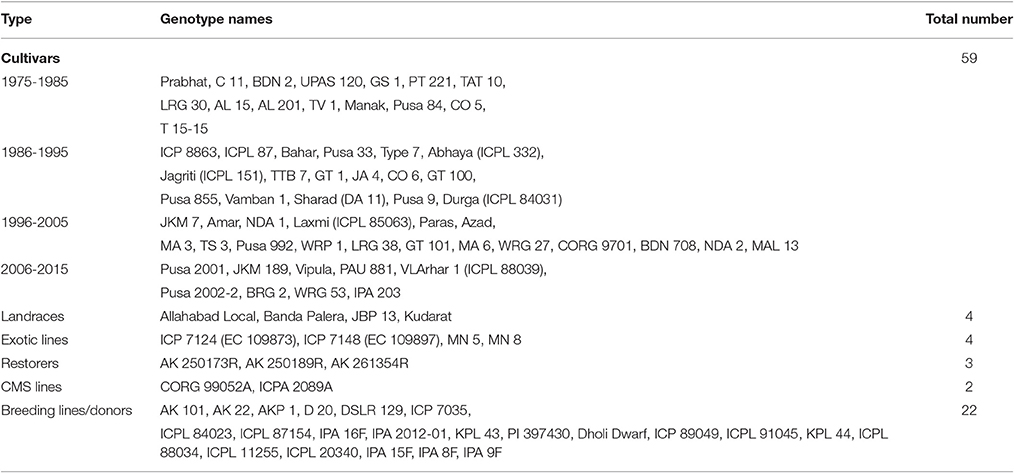 | Type | Genotype names | Total number |
|---|---|---|
| **Cultivars** | | 59 |
| 1975-1985 | Prabhat, C 11, BDN 2, UPAS 120, GS 1, PT 221, TAT 10, LRG 30, AL 15, AL 201, TV 1, Manak, Pusa 84, CO 5, T 15-15 | |
| 1986-1995 | ICP 8863, ICPL 87, Bahar, Pusa 33, Type 7, Abhaya (ICPL 332), Jagriti (ICPL 151), TTB 7, GT 1, JA 4, CO 6, GT 100, Pusa 855, Vamban 1, Sharad (DA 11), Pusa 9, Durga (ICPL 84031) | |
| 1996-2005 | JKM 7, Amar, NDA 1, Laxmi (ICPL 85063), Paras, Azad, MA 3, TS 3, Pusa 992, WRP 1, LRG 38, GT 101, MA 6, WRG 27, CORG 9701, BDN 708, NDA 2, MAL 13 | |
| 2006-2015 | Pusa 2001, JKM 189, Vipula, PAU 881, VLArhar 1 (ICPL 88039), Pusa 2002-2, BRG 2, WRG 53, IPA 203 | |
| Landraces | Allahabad Local, Banda Palera, JBP 13, Kudarat | 4 |
| Exotic lines | ICP 7124 (EC 109873), ICP 7148 (EC 109897), MN 5, MN 8 | 4 |
| Restorers | AK 250173R, AK 250189R, AK 261354R | 3 |
| CMS lines | CORG 99052A, ICPA 2089A | 2 |
| Breeding lines/donors | AK 101, AK 22, AKP 1, D 20, DSLR 129, ICP 7035, ICPL 84023, ICPL 87154, IPA 16F, IPA 2012-01, KPL 43, PI 397430, Dholi Dwarf, ICP 89049, ICPL 91045, KPL 44, ICPL 88034, ICPL 11255, ICPL 20340, IPA 15F, IPA 8F, IPA 9F | 22 |